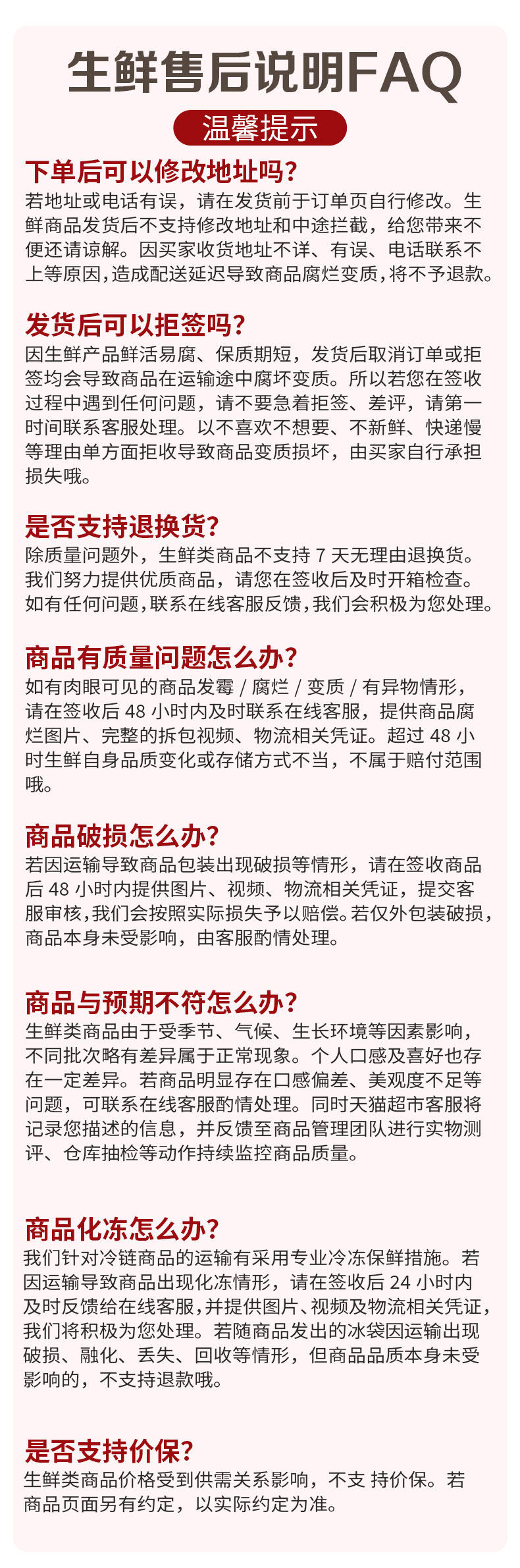 生鲜售后说明FAQ

温馨提示

下单后可以修改地址吗?
若地址或电话有误，请在发货前于订单页自行修改。生鲜商品发货后不支持修改地址和中途拦截，给您带来不便还请谅解。因买家收货地址不详、有误、电话联系不上等原因，造成配送延迟导致商品腐烂变质，将不予退款。

发货后可以拒签吗?
因生鲜产品鲜活易腐、保质期短，发货后取消订单或拒签均会导致商品在运输途中腐坏变质。所以若您在签收过程中遇到任何问题，请不要急着拒签、差评，请第一时间联系客服处理。以不喜欢不想要、不新鲜、快递慢等理由单方面拒收导致商品变质损坏，由买家自行承担损失哦。

是否支持退换货?
除质量问题外，生鲜类商品不支持 7 天无理由退换货。我们努力提供优质商品，请您在签收后及时开箱检查。如有任何问题，联系在线客服反馈，我们会积极为您处理。

商品有质量问题怎么办?
如有肉眼可见的商品发霉 / 腐烂 / 变质 / 有异物情形，请在签收后 48 小时内及时联系在线客服，提供商品腐烂图片、完整的拆包视频、物流相关凭证。超过 48 小时生鲜自身品质变化或存储方式不当，不属于赔付范围哦。

商品破损怎么办?
若因运输导致商品包装出现破损等情形，请在签收商品后 48 小时内提供图片、视频、物流相关凭证，提交客服审核，我们会按照实际损失予以赔偿。若仅外包装破损，商品本身未受影响，由客服酌情处理。

商品与预期不符怎么办?
生鲜类商品由于受季节、气候、生长环境等因素影响，不同批次略有差异属于正常现象。个人口感及喜好也存在一定差异。若商品明显存在口感偏差、美观度不足等问题，可联系在线客服酌情处理。同时天猫超市客服将记录您描述的信息，并反馈至商品管理团队进行实物测评、仓库抽检等动作持续监控商品质量。

商品化冻怎么办?
我们针对冷链商品的运输有采用专业冷冻保鲜措施。若因运输导致商品出现化冻情形，请在签收后 24 小时内及时反馈给在线客服，并提供图片、视频及物流相关凭证，我们将积极为您处理。若随商品发出的冰袋因运输出现破损、融化、丢失、回收等情形，但商品品质本身未受影响的，不支持退款哦。

是否支持价保?
生鲜类商品价格受到供需关系影响，不支 持价保。若商品页面另有约定，以实际约定为准。